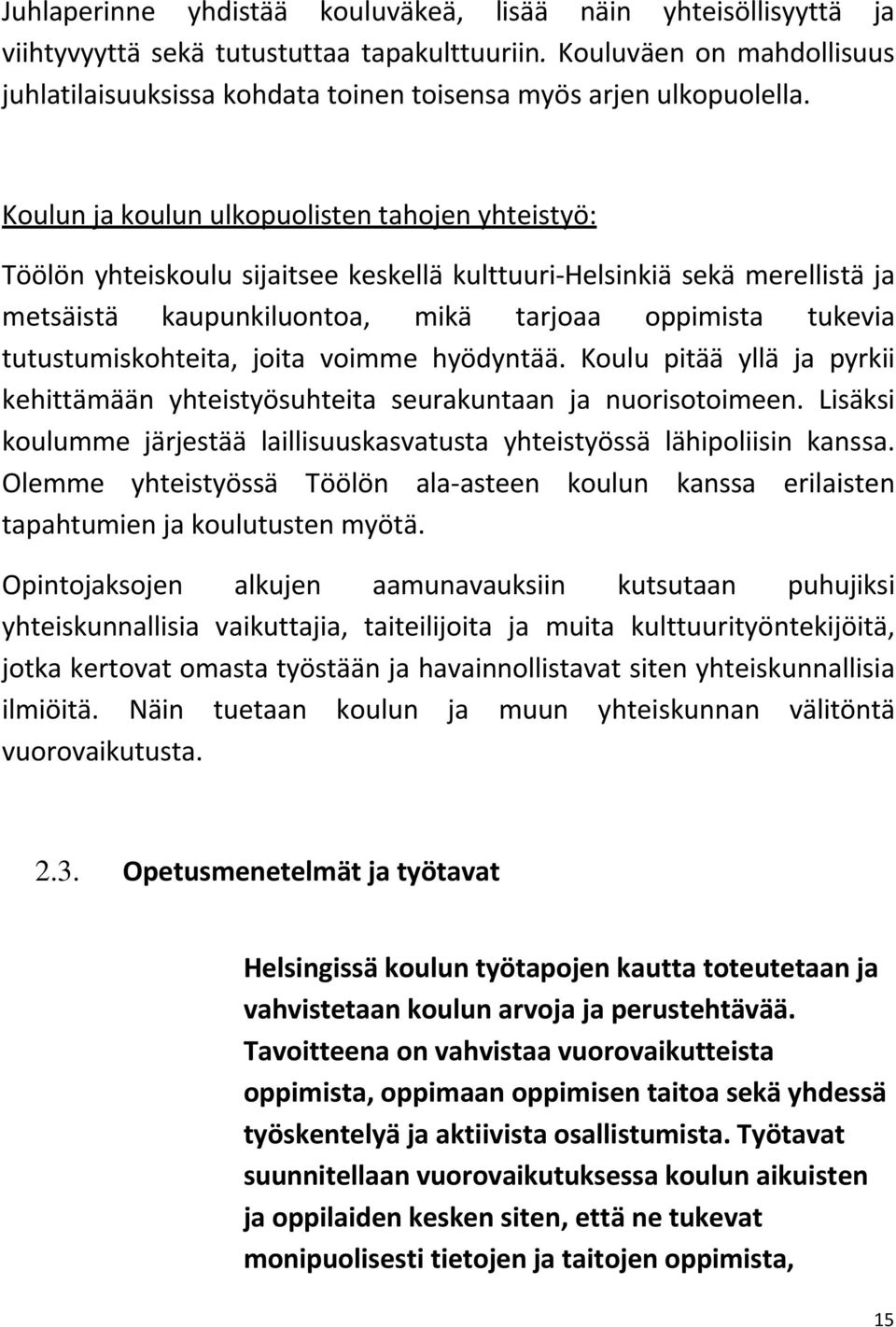 Juhlaperinne yhdistää kouluväkeä, lisää näin yhteisöllisyyttä ja viihtyvyyttä sekä tutustuttaa tapakulttuuriin. Kouluväen on mahdollisuus juhlatilaisuuksissa kohdata toinen toisensa myös arjen ulkopuolella.

Koulun ja koulun ulkopuolisten tahojen yhteistyö:

Töölön yhteiskoulu sijaitsee keskellä kulttuuri-Helsinkiä sekä merellistä ja metsäistä kaupunkiluontoa, mikä tarjoaa oppimista tukevia tutustumiskohteita, joita voimme hyödyntää. Koulu pitää yllä ja pyrkii kehittämään yhteistyösuhteita seurakuntaan ja nuorisotoimeen. Lisäksi koulumme järjestää laillisuuskasvatusta yhteistyössä lähipoliisin kanssa. Olemme yhteistyössä Töölön ala-asteen koulun kanssa erilaisten tapahtumien ja koulutusten myötä.

Opintojaksojen alkujen aamunavauksiin kutsutaan puhujiksi yhteiskunnallisia vaikuttajia, taiteilijoita ja muita kulttuurityöntekijöitä, jotka kertovat omasta työstään ja havainnollistavat siten yhteiskunnallisia ilmiöitä. Näin tuetaan koulun ja muun yhteiskunnan välitöntä vuorovaikutusta.

2.3. Opetusmenetelmät ja työtavat

Helsingissä koulun työtapojen kautta toteutetaan ja vahvistetaan koulun arvoja ja perustehtävää. Tavoitteena on vahvistaa vuorovaikutteista oppimista, oppimaan oppimisen taitoa sekä yhdessä työskentelyä ja aktiivista osallistumista. Työtavat suunnitellaan vuorovaikutuksessa koulun aikuisten ja oppilaiden kesken siten, että ne tukevat monipuolisesti tietojen ja taitojen oppimista,

15